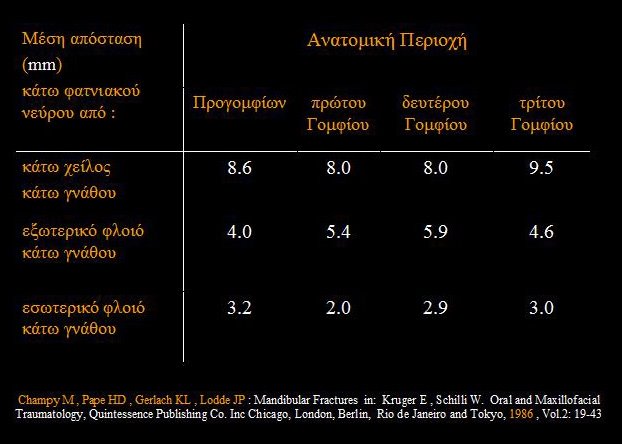 | Μέση απόσταση (mm) κάτω φατνιακού νεύρου από : | Ανατομική Περιοχή | | | |
|---|---|---|---|---|
| | Προγομφίων | πρώτου Γομφίου | δευτέρου Γομφίου | τρίτου Γομφίου |
| κάτω χείλος κάτω γνάθου | 8.6 | 8.0 | 8.0 | 9.5 |
| εξωτερικό φλοιό κάτω γνάθου | 4.0 | 5.4 | 5.9 | 4.6 |
| εσωτερικό φλοιό κάτω γνάθου | 3.2 | 2.0 | 2.9 | 3.0 |

Champy M , Pape HD , Gerlach KL , Lodde JP : Mandibular Fractures in: Kruger E , Schilli W. Oral and Maxillofacial Traumatology, Quintessence Publishing Co. Inc Chicago, London, Berlin, Rio de Janeiro and Tokyo, 1986 , Vol.2: 19-43